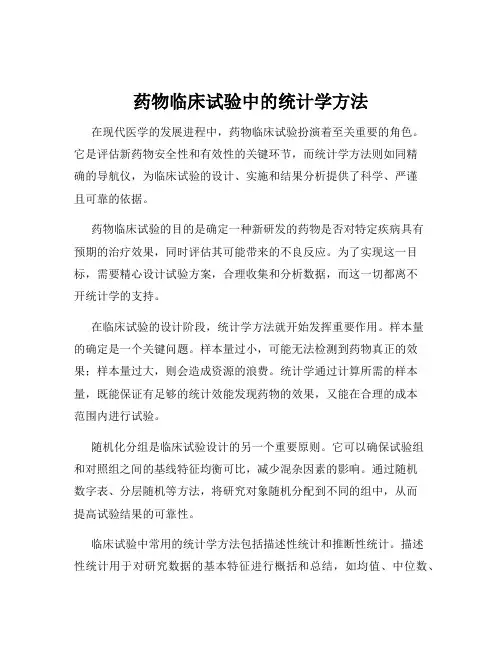 药物临床试验中的统计学方法

在现代医学的发展进程中，药物临床试验扮演着至关重要的角色。它是评估新药物安全性和有效性的关键环节，而统计学方法则如同精确的导航仪，为临床试验的设计、实施和结果分析提供了科学、严谨且可靠的依据。

药物临床试验的目的是确定一种新研发的药物是否对特定疾病具有预期的治疗效果，同时评估其可能带来的不良反应。为了实现这一目标，需要精心设计试验方案，合理收集和分析数据，而这一切都离不开统计学的支持。

在临床试验的设计阶段，统计学方法就开始发挥重要作用。样本量的确定是一个关键问题。样本量过小，可能无法检测到药物真正的效果；样本量过大，则会造成资源的浪费。统计学通过计算所需的样本量，既能保证有足够的统计效能发现药物的效果，又能在合理的成本范围内进行试验。

随机化分组是临床试验设计的另一个重要原则。它可以确保试验组和对照组之间的基线特征均衡可比，减少混杂因素的影响。通过随机数字表、分层随机等方法，将研究对象随机分配到不同的组中，从而提高试验结果的可靠性。

临床试验中常用的统计学方法包括描述性统计和推断性统计。描述性统计用于对研究数据的基本特征进行概括和总结，如均值、中位数、